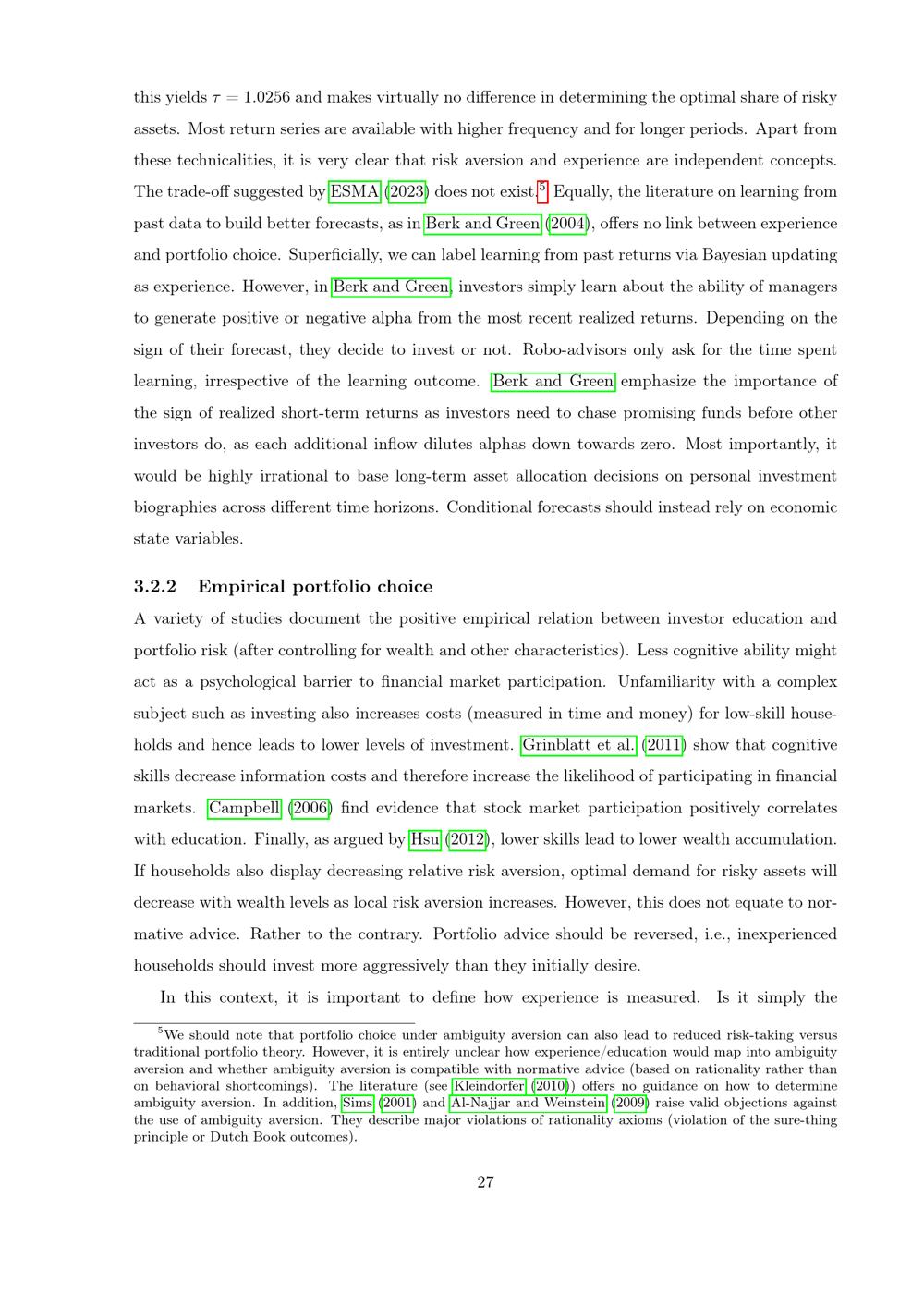 this yields $\tau = 1.0256$ and makes virtually no difference in determining the optimal share of risky assets. Most return series are available with higher frequency and for longer periods. Apart from these technicalities, it is very clear that risk aversion and experience are independent concepts. The trade-off suggested by ESMA (2023) does not exist.$^{5}$ Equally, the literature on learning from past data to build better forecasts, as in Berk and Green (2004), offers no link between experience and portfolio choice. Superficially, we can label learning from past returns via Bayesian updating as experience. However, in Berk and Green, investors simply learn about the ability of managers to generate positive or negative alpha from the most recent realized returns. Depending on the sign of their forecast, they decide to invest or not. Robo-advisors only ask for the time spent learning, irrespective of the learning outcome. Berk and Green emphasize the importance of the sign of realized short-term returns as investors need to chase promising funds before other investors do, as each additional inflow dilutes alphas down towards zero. Most importantly, it would be highly irrational to base long-term asset allocation decisions on personal investment biographies across different time horizons. Conditional forecasts should instead rely on economic state variables.

3.2.2 Empirical portfolio choice

A variety of studies document the positive empirical relation between investor education and portfolio risk (after controlling for wealth and other characteristics). Less cognitive ability might act as a psychological barrier to financial market participation. Unfamiliarity with a complex subject such as investing also increases costs (measured in time and money) for low-skill households and hence leads to lower levels of investment. Grinblatt et al. (2011) show that cognitive skills decrease information costs and therefore increase the likelihood of participating in financial markets. Campbell (2006) find evidence that stock market participation positively correlates with education. Finally, as argued by Hsu (2012), lower skills lead to lower wealth accumulation. If households also display decreasing relative risk aversion, optimal demand for risky assets will decrease with wealth levels as local risk aversion increases. However, this does not equate to normative advice. Rather to the contrary. Portfolio advice should be reversed, i.e., inexperienced households should invest more aggressively than they initially desire.

In this context, it is important to define how experience is measured. Is it simply the

$^{5}$We should note that portfolio choice under ambiguity aversion can also lead to reduced risk-taking versus traditional portfolio theory. However, it is entirely unclear how experience/education would map into ambiguity aversion and whether ambiguity aversion is compatible with normative advice (based on rationality rather than on behavioral shortcomings). The literature (see Kleindorfer (2010)) offers no guidance on how to determine ambiguity aversion. In addition, Sims (2001) and Al-Najjar and Weinstein (2009) raise valid objections against the use of ambiguity aversion. They describe major violations of rationality axioms (violation of the sure-thing principle or Dutch Book outcomes).

27